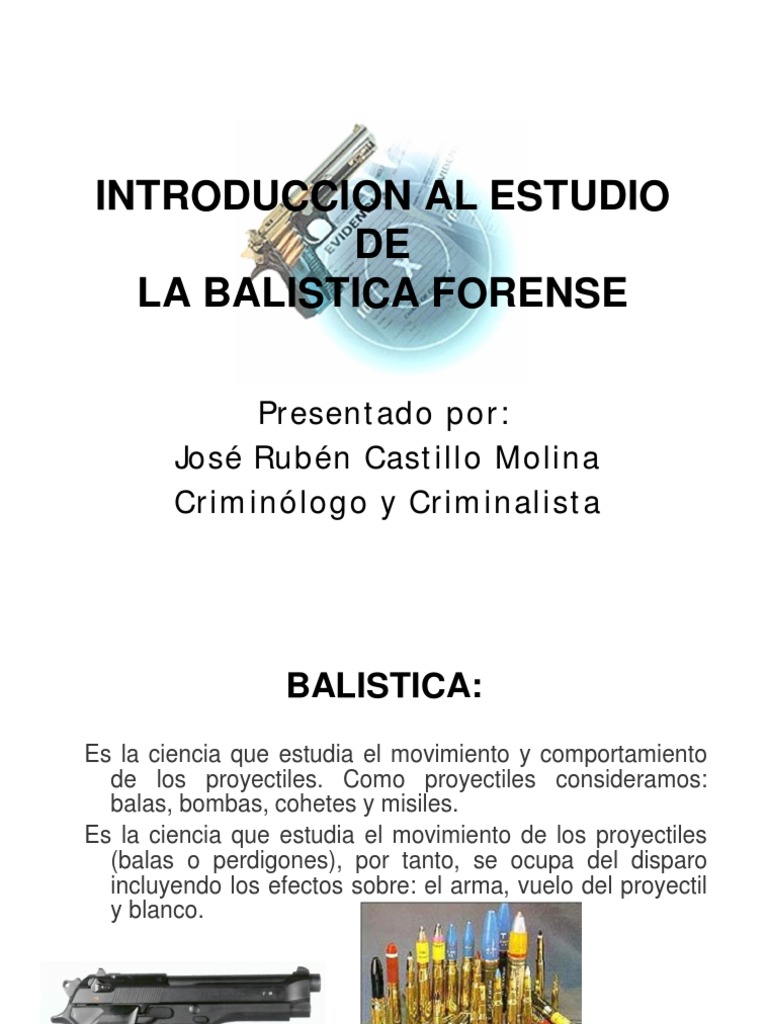 INTRODUCCION AL ESTUDIO DE LA BALISTICA FORENSE

Presentado por:
José Rubén Castillo Molina
Criminólogo y Criminalista

BALISTICA:

Es la ciencia que estudia el movimiento y comportamiento de los proyectiles. Como proyectiles consideramos: balas, bombas, cohetes y misiles.

Es la ciencia que estudia el movimiento de los proyectiles (balas o perdigones), por tanto, se ocupa del disparo incluyendo los efectos sobre: el arma, vuelo del proyectil y blanco.